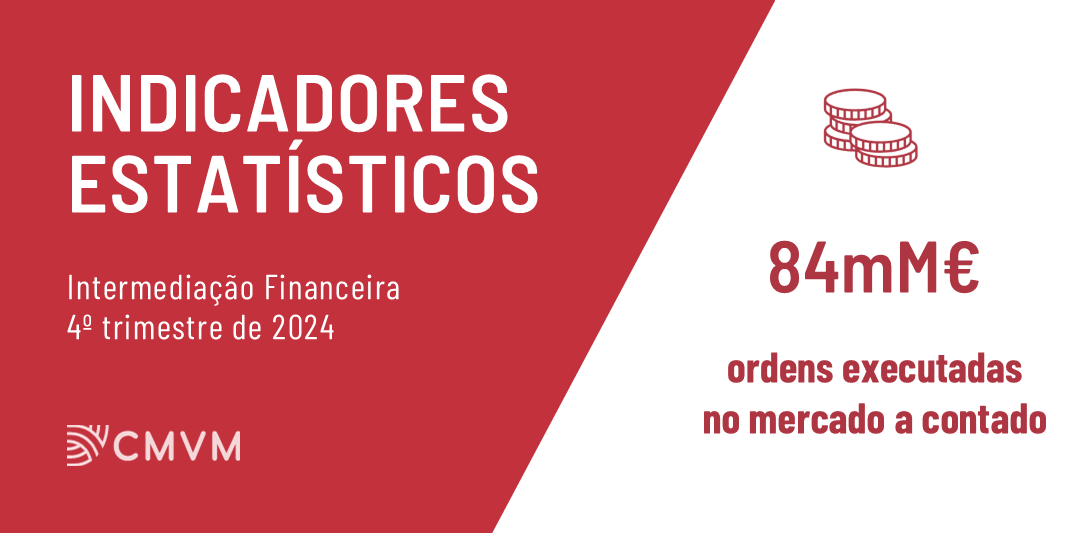 INDICADORES ESTATÍSTICOS

Intermediação Financeira
4º trimestre de 2024

CMVM

84mM€

ordens executadas no mercado a contado